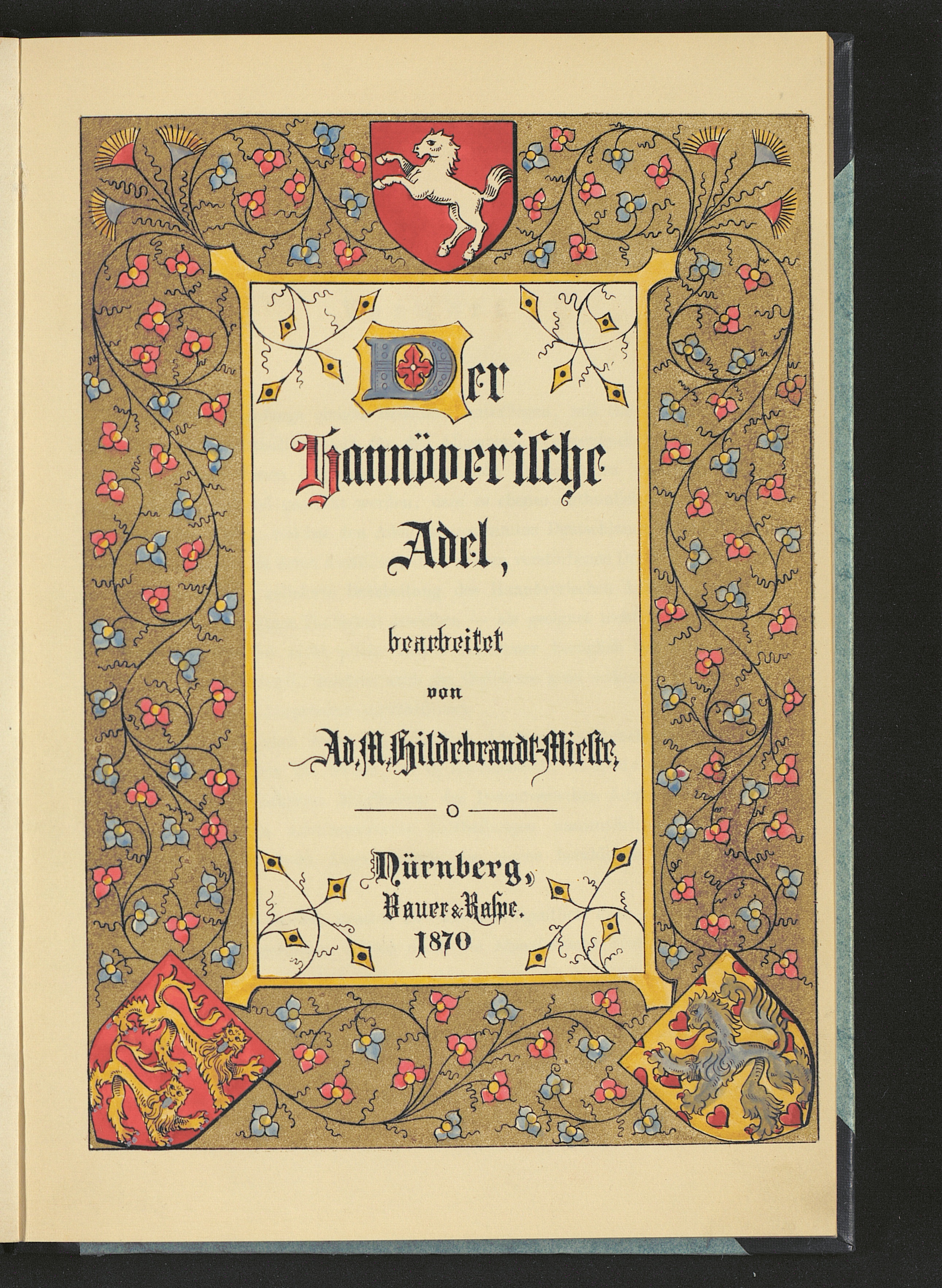 Der
Hannöverische
Adel,

bearbeitet
von
Ad. M. Hildebrandt-Mieste,

Nürnberg,
Bauer & Raspe.
1870